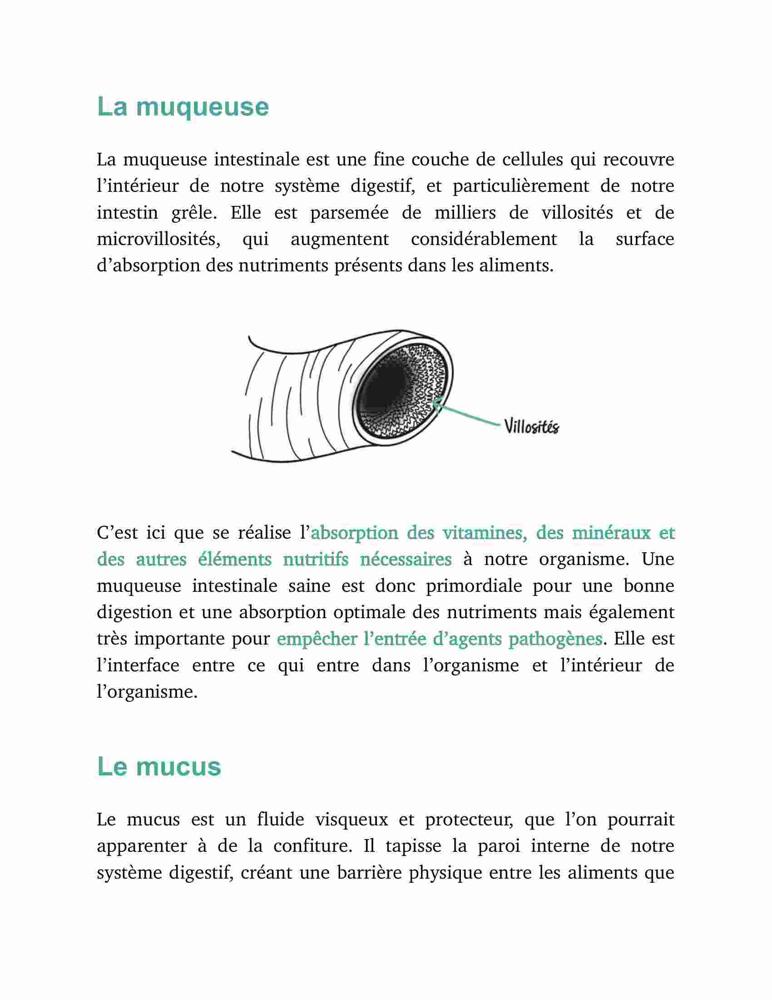 La muqueuse

La muqueuse intestinale est une fine couche de cellules qui recouvre l'intérieur de notre système digestif, et particulièrement de notre intestin grêle. Elle est parsemée de milliers de villosités et de microvillosités, qui augmentent considérablement la surface d'absorption des nutriments présents dans les aliments.

Villosités

C'est ici que se réalise l'absorption des vitamines, des minéraux et des autres éléments nutritifs nécessaires à notre organisme. Une muqueuse intestinale saine est donc primordiale pour une bonne digestion et une absorption optimale des nutriments mais également très importante pour empêcher l'entrée d'agents pathogènes. Elle est l'interface entre ce qui entre dans l'organisme et l'intérieur de l'organisme.

Le mucus

Le mucus est un fluide visqueux et protecteur, que l'on pourrait apparenter à de la confiture. Il tapisse la paroi interne de notre système digestif, créant une barrière physique entre les aliments que